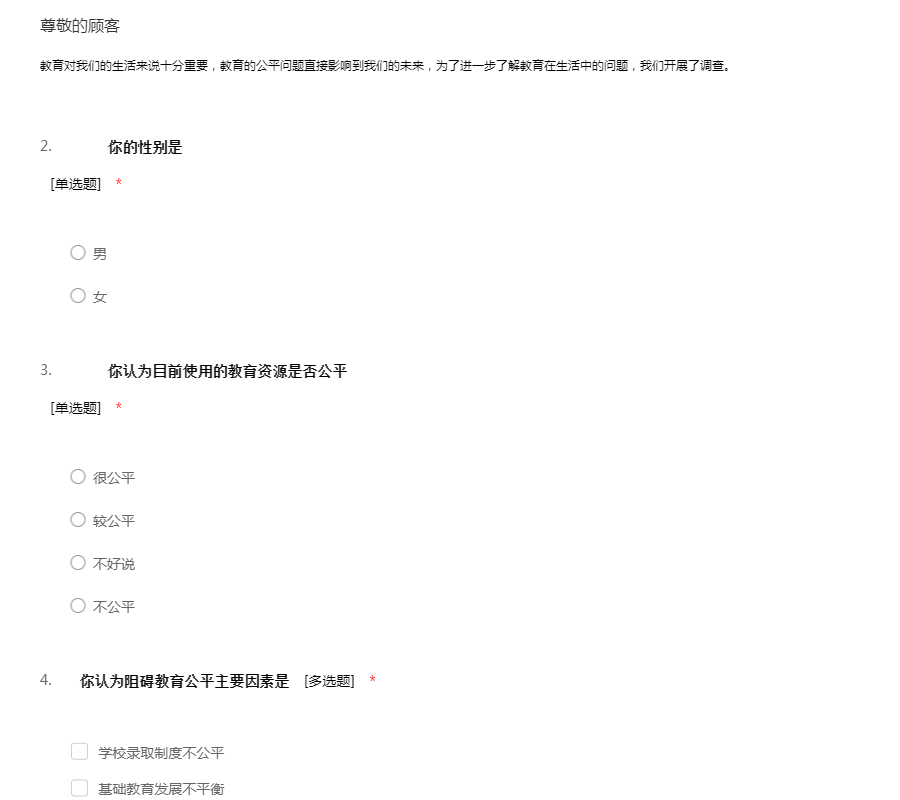 尊敬的顾客

教育对我们的生活来说十分重要，教育的公平问题直接影响到我们的未来，为了进一步了解教育在生活中的问题，我们开展了调查。

2. 你的性别是

[单选题] *

男

女

3. 你认为目前使用的教育资源是否公平

[单选题] *

很公平

较公平

不好说

不公平

4. 你认为阻碍教育公平主要因素是 [多选题] *

学校录取制度不公平

基础教育发展不平衡